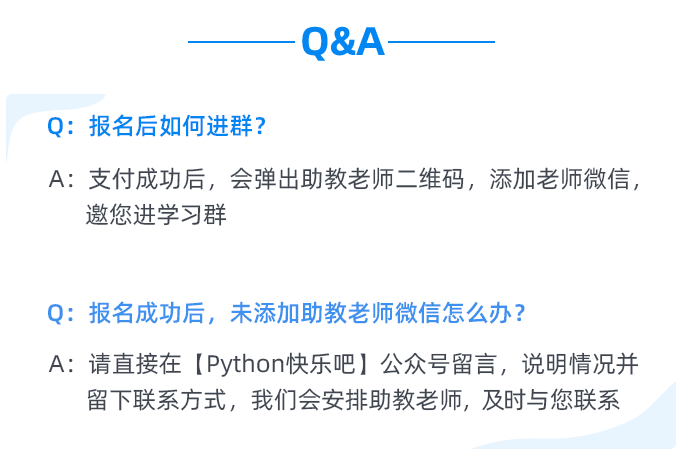 Q&A

Q：报名后如何进群？

A：支付成功后，会弹出助教老师二维码，添加老师微信，邀您进学习群

Q：报名成功后，未添加助教老师微信怎么办？

A：请直接在【Python快乐吧】公众号留言，说明情况并留下联系方式，我们会安排助教老师，及时与您联系